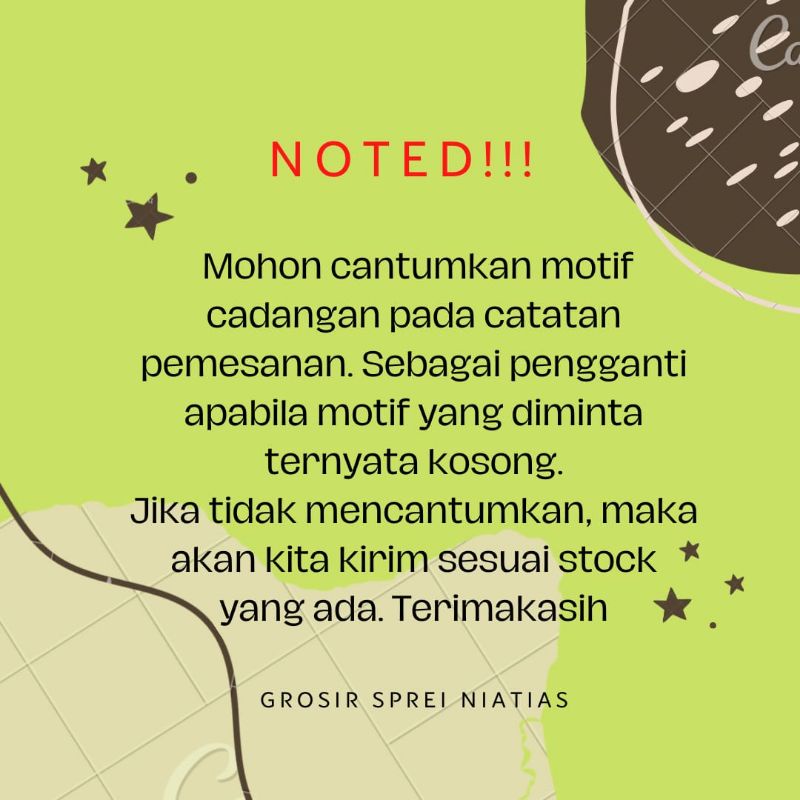 NOTED!!!

Mohon cantumkan motif cadangan pada catatan pemesanan. Sebagai pengganti apabila motif yang diminta ternyata kosong.
Jika tidak mencantumkan, maka akan kita kirim sesuai stock yang ada. Terimakasih

GROSIR SPREI NIATIAS